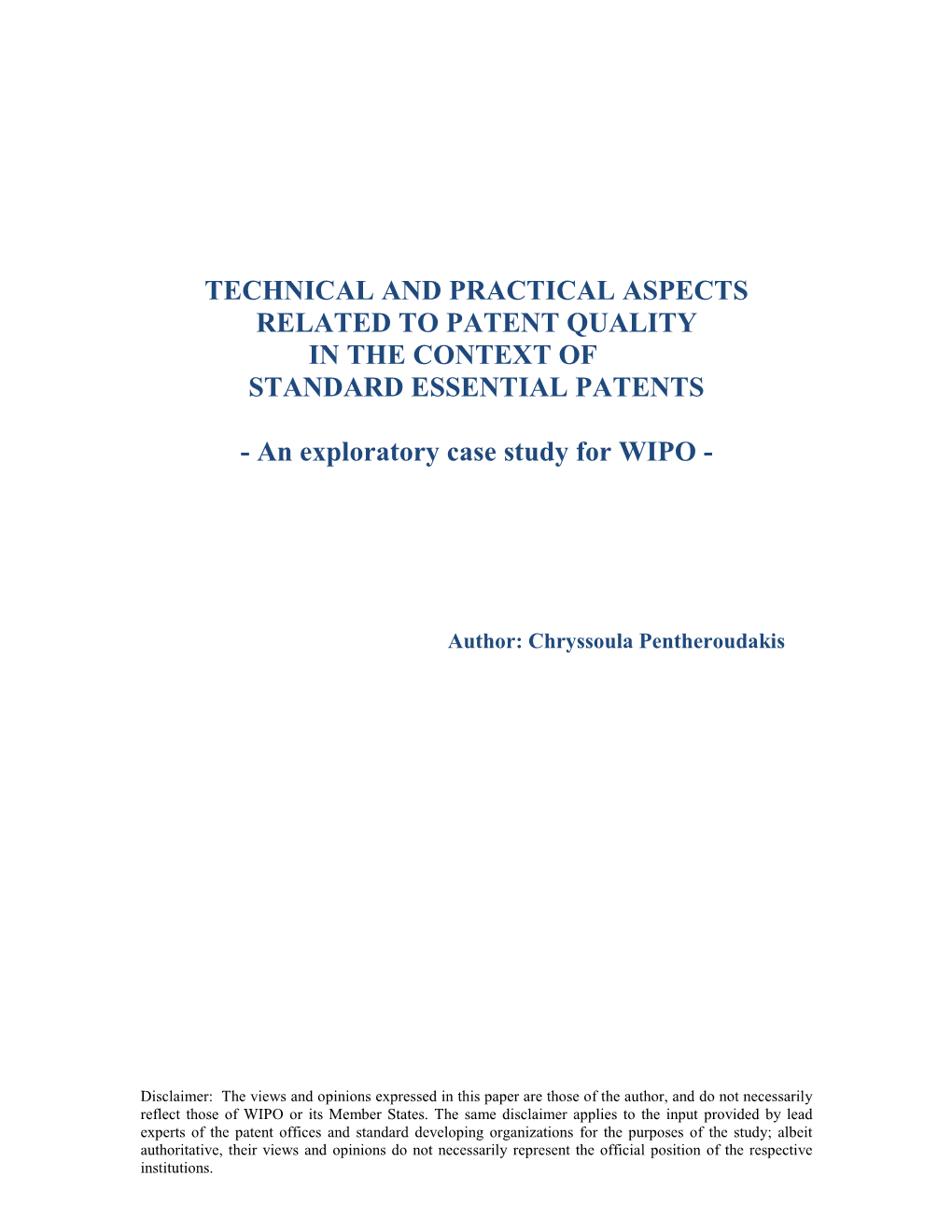 TECHNICAL AND PRACTICAL ASPECTS
RELATED TO PATENT QUALITY
IN THE CONTEXT OF
STANDARD ESSENTIAL PATENTS

- An exploratory case study for WIPO -

Author: Chryssoula Pentheroudakis

Disclaimer: The views and opinions expressed in this paper are those of the author, and do not necessarily reflect those of WIPO or its Member States. The same disclaimer applies to the input provided by lead experts of the patent offices and standard developing organizations for the purposes of the study; albeit authoritative, their views and opinions do not necessarily represent the official position of the respective institutions.